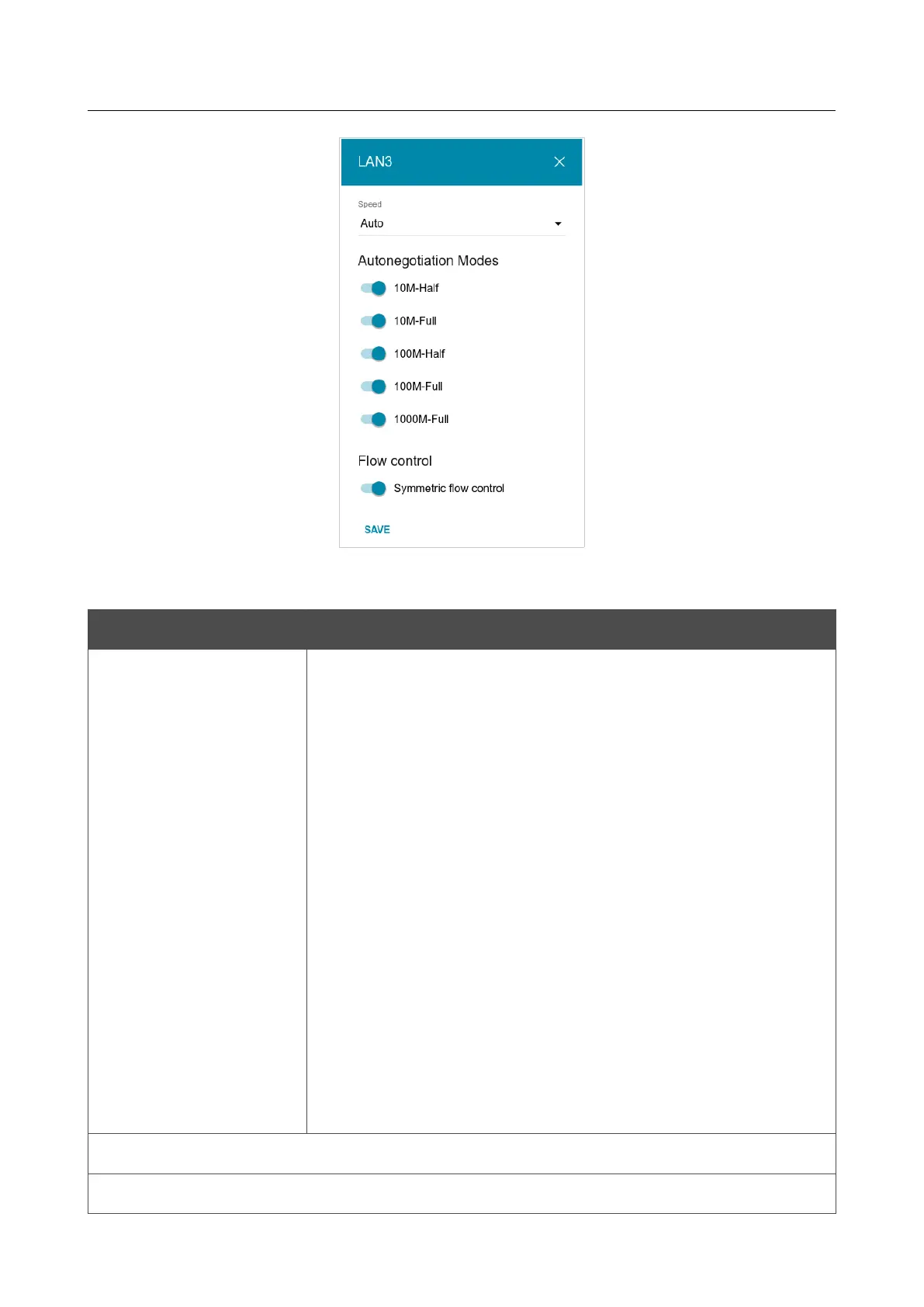 LAN3

Speed
Auto

Autonegotiation Modes
10M-Half
10M-Full
100M-Half
100M-Full
1000M-Full

Flow control
Symmetric flow control

SAVE